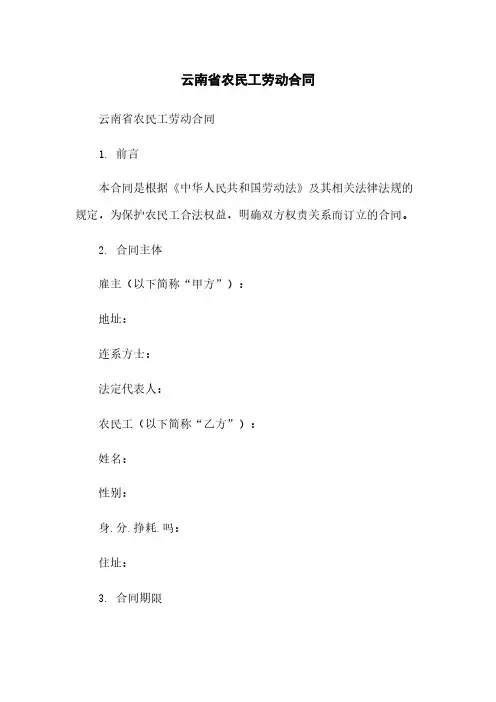 云南省农民工劳动合同

云南省农民工劳动合同

1. 前言

本合同是根据《中华人民共和国劳动法》及其相关法律法规的规定，为保护农民工合法权益，明确双方权责关系而订立的合同。

2. 合同主体

雇主（以下简称“甲方”）：

地址：

连系方士：

法定代表人：

农民工（以下简称“乙方”）：

姓名：

性别：

身.分.挣耗.吗：

住址：

3. 合同期限